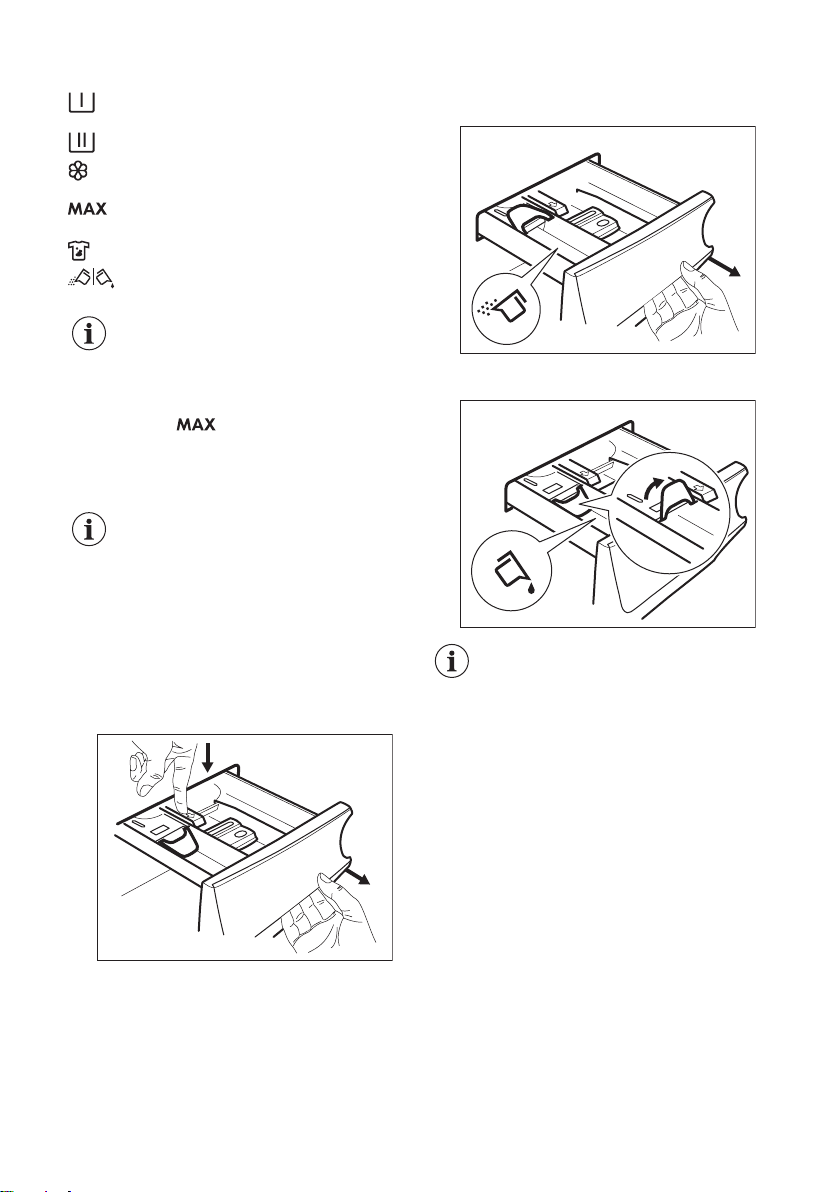 MAX

MAX